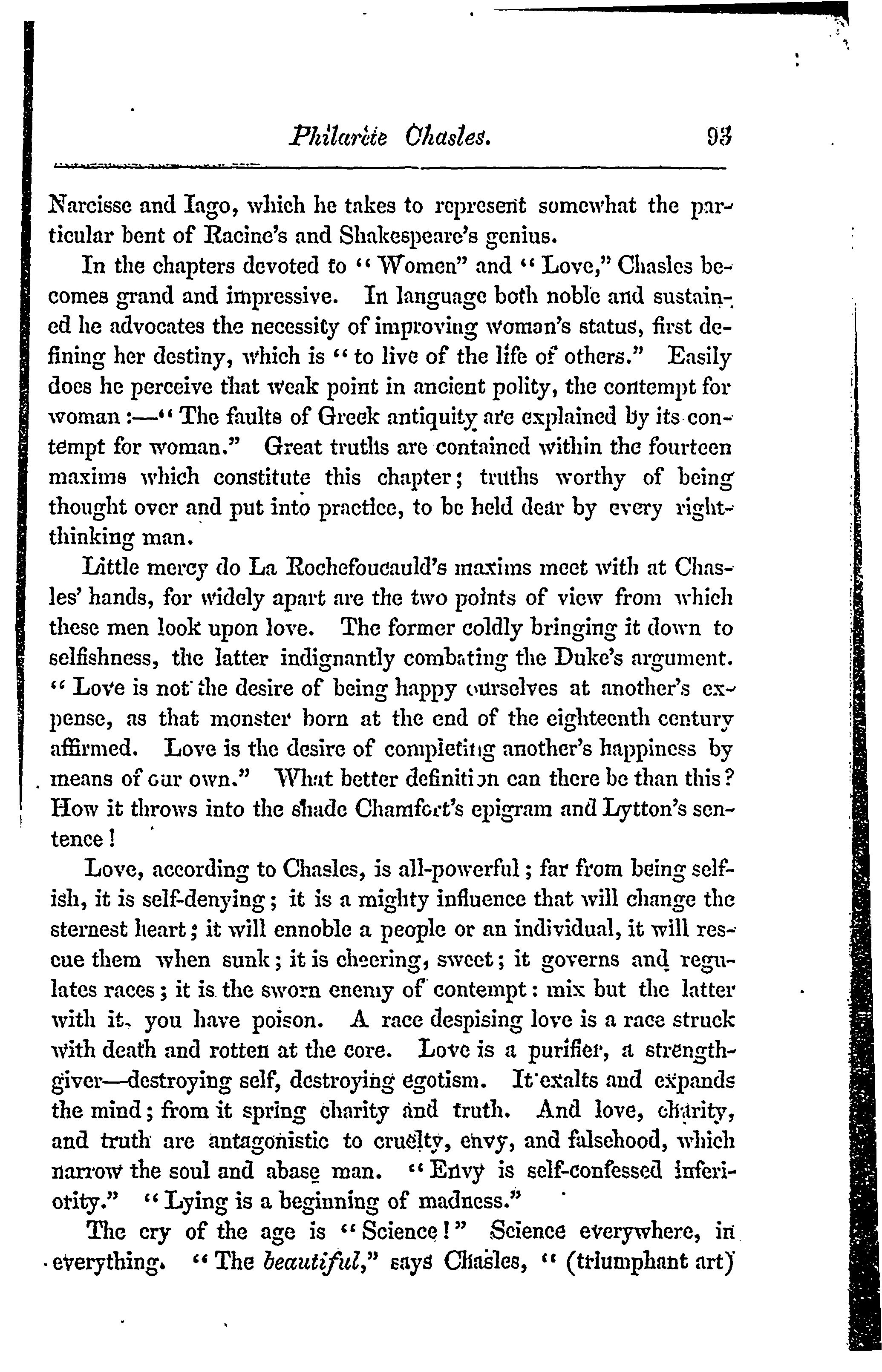 Philarète Chasles. 93

Narcisse and Iago, which he takes to represent somewhat the particular bent of Racine's and Shakespeare's genius.

In the chapters devoted to "Women" and "Love," Chasles becomes grand and impressive. In language both noble and sustained he advocates the necessity of improving woman's status, first defining her destiny, which is "to live of the life of others." Easily does he perceive that weak point in ancient polity, the contempt for woman:—"The faults of Greek antiquity are explained by its contempt for woman." Great truths are contained within the fourteen maxims which constitute this chapter; truths worthy of being thought over and put into practice, to be held dear by every right-thinking man.

Little mercy do La Rochefoucauld's maxims meet with at Chasles' hands, for widely apart are the two points of view from which these men look upon love. The former coldly bringing it down to selfishness, the latter indignantly combating the Duke's argument. "Love is not the desire of being happy ourselves at another's expense, as that monster born at the end of the eighteenth century affirmed. Love is the desire of completing another's happiness by means of our own." What better definition can there be than this? How it throws into the shade Chamfort's epigram and Lytton's sentence!

Love, according to Chasles, is all-powerful; far from being selfish, it is self-denying; it is a mighty influence that will change the sternest heart; it will ennoble a people or an individual, it will rescue them when sunk; it is cheering, sweet; it governs and regulates races; it is the sworn enemy of contempt: mix but the latter with it, you have poison. A race despising love is a race struck with death and rotten at the core. Love is a purifier, a strength-giver—destroying self, destroying egotism. It exalts and expands the mind; from it spring charity and truth. And love, charity, and truth are antagonistic to cruelty, envy, and falsehood, which narrow the soul and abase man. "Envy is self-confessed inferiority." "Lying is a beginning of madness."

The cry of the age is "Science!" Science everywhere, in everything. "The beautiful," says Chasles, "(triumphant art)